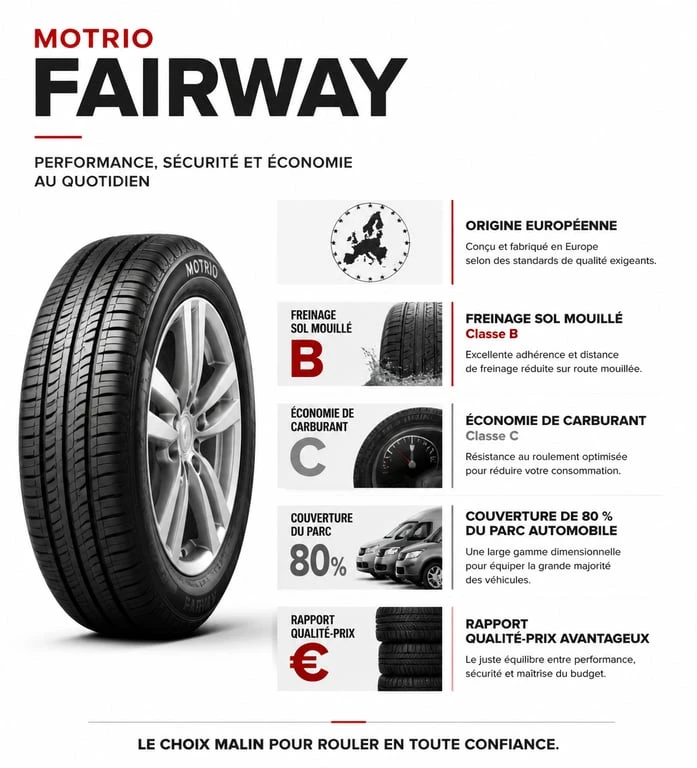 MOTRIO
FAIRWAY

PERFORMANCE, SÉCURITÉ ET ÉCONOMIE AU QUOTIDIEN

MOTRIO

FAIRWAY

ORIGINE EUROPÉENNE
Conçu et fabriqué en Europe selon des standards de qualité exigeants.

FREINAGE SOL MOUILLÉ
B

FREINAGE SOL MOUILLÉ
Classe B
Excellente adhérence et distance de freinage réduite sur route mouillée.

ÉCONOMIE DE CARBURANT
C

ÉCONOMIE DE CARBURANT
Classe C
Résistance au roulement optimisée pour réduire votre consommation.

COUVERTURE DU PARC
80%

COUVERTURE DE 80 % DU PARC AUTOMOBILE
Une large gamme dimensionnelle pour équiper la grande majorité des véhicules.

RAPPORT QUALITÉ-PRIX
€

RAPPORT QUALITÉ-PRIX AVANTAGEUX
Le juste équilibre entre performance, sécurité et maîtrise du budget.

LE CHOIX MALIN POUR ROULER EN TOUTE CONFIANCE.